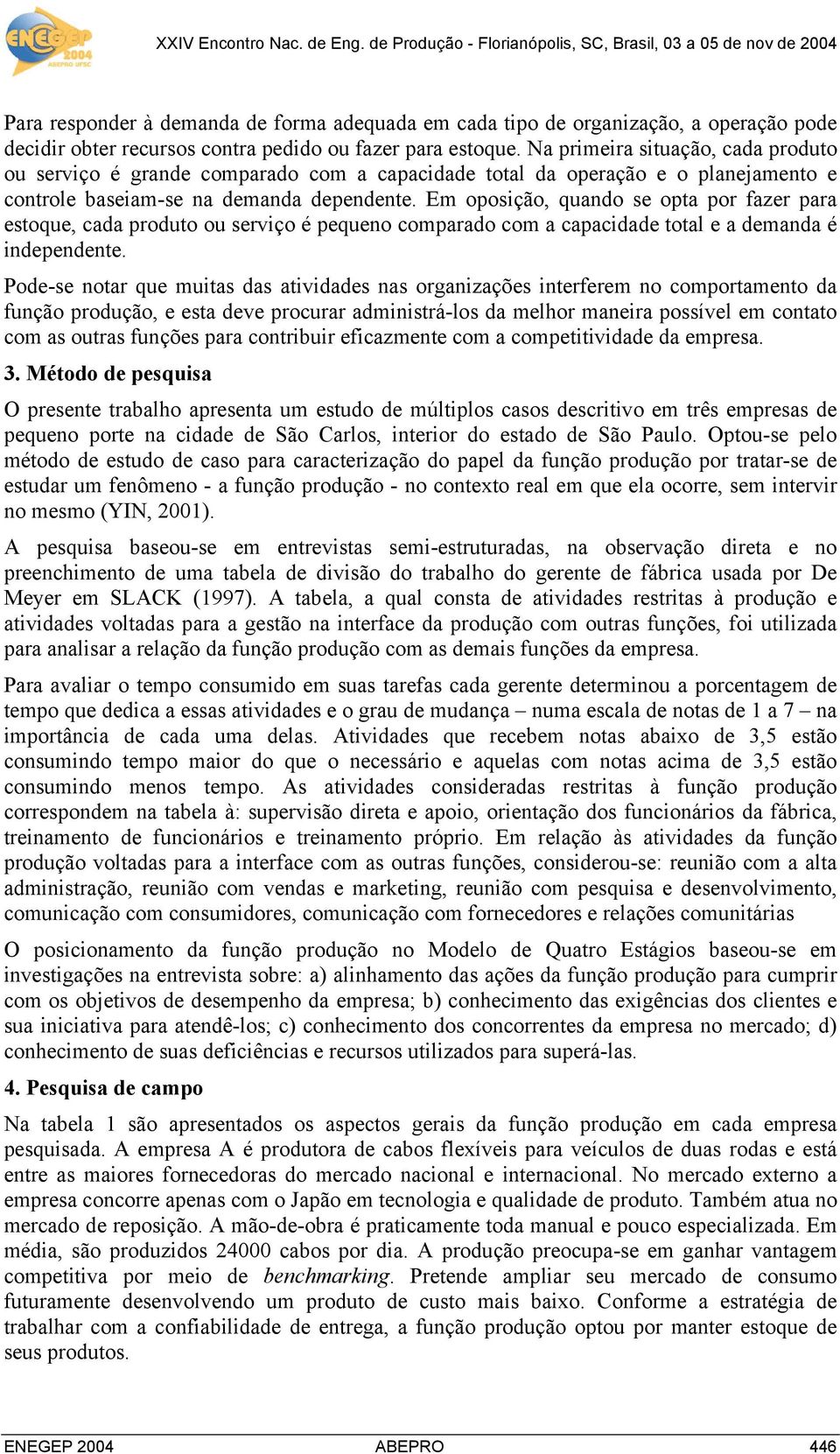 ENEGEP 2004 ABEPRO UFSC

XXIV Encontro Nac. de Eng. de Produção - Florianópolis, SC, Brasil, 03 a 05 de nov de 2004

Para responder à demanda de forma adequada em cada tipo de organização, a operação pode decidir obter recursos contra pedido ou fazer para estoque. Na primeira situação, cada produto ou serviço é grande comparado com a capacidade total da operação e o planejamento e controle baseiam-se na demanda dependente. Em oposição, quando se opta por fazer para estoque, cada produto ou serviço é pequeno comparado com a capacidade total e a demanda é independente.

Pode-se notar que muitas das atividades nas organizações interferem no comportamento da função produção, e esta deve procurar administrá-los da melhor maneira possível em contato com as outras funções para contribuir eficazmente com a competitividade da empresa.

3. Método de pesquisa

O presente trabalho apresenta um estudo de múltiplos casos descritivo em três empresas de pequeno porte na cidade de São Carlos, interior do estado de São Paulo. Optou-se pelo método de estudo de caso para caracterização do papel da função produção por tratar-se de estudar um fenômeno - a função produção - no contexto real em que ela ocorre, sem intervir no mesmo (YIN, 2001).

A pesquisa baseou-se em entrevistas semi-estruturadas, na observação direta e no preenchimento de uma tabela de divisão do trabalho do gerente de fábrica usada por De Meyer em SLACK (1997). A tabela, a qual consta de atividades restritas à produção e atividades voltadas para a gestão na interface da produção com outras funções, foi utilizada para analisar a relação da função produção com as demais funções da empresa.

Para avaliar o tempo consumido em suas tarefas cada gerente determinou a porcentagem de tempo que dedica a essas atividades e o grau de mudança – numa escala de notas de 1 a 7 – na importância de cada uma delas. Atividades que recebem notas abaixo de 3,5 estão consumindo tempo maior do que o necessário e aquelas com notas acima de 3,5 estão consumindo menos tempo. As atividades consideradas restritas à função produção correspondem na tabela à: supervisão direta e apoio, orientação dos funcionários da fábrica, treinamento de funcionários e treinamento próprio. Em relação às atividades da função produção voltadas para a interface com as outras funções, considerou-se: reunião com a alta administração, reunião com vendas e marketing, reunião com pesquisa e desenvolvimento, comunicação com consumidores, comunicação com fornecedores e relações comunitárias

O posicionamento da função produção no Modelo de Quatro Estágios baseou-se em investigações na entrevista sobre: a) alinhamento das ações da função produção para cumprir com os objetivos de desempenho da empresa; b) conhecimento das exigências dos clientes e sua iniciativa para atendê-los; c) conhecimento dos concorrentes da empresa no mercado; d) conhecimento de suas deficiências e recursos utilizados para superá-las.

4. Pesquisa de campo

Na tabela 1 são apresentados os aspectos gerais da função produção em cada empresa pesquisada. A empresa A é produtora de cabos flexíveis para veículos de duas rodas e está entre as maiores fornecedoras do mercado nacional e internacional. No mercado externo a empresa concorre apenas com o Japão em tecnologia e qualidade de produto. Também atua no mercado de reposição. A mão-de-obra é praticamente toda manual e pouco especializada. Em média, são produzidos 24000 cabos por dia. A produção preocupa-se em ganhar vantagem competitiva por meio de benchmarking. Pretende ampliar seu mercado de consumo futuramente desenvolvendo um produto de custo mais baixo. Conforme a estratégia de trabalhar com a confiabilidade de entrega, a função produção optou por manter estoque de seus produtos.

ENEGEP 2004 ABEPRO 446